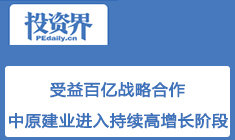 投资界
PEdaily.cn

受益百亿战略合作
中原建业进入持续高增长阶段